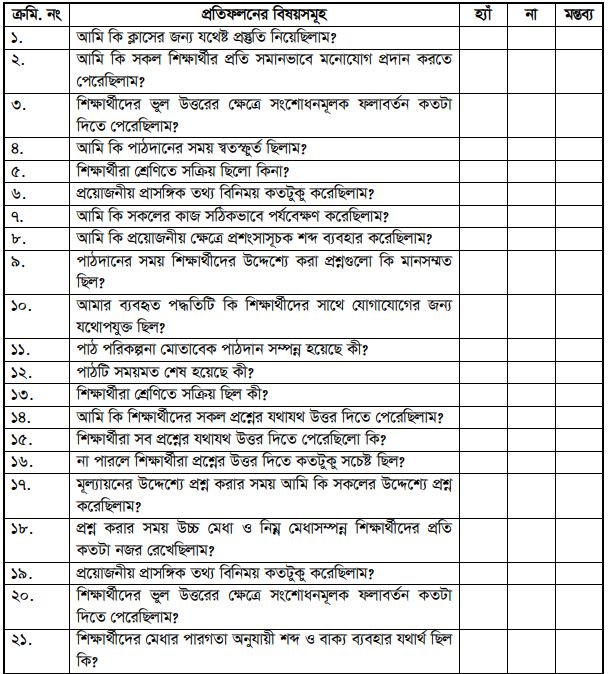 | ক্রমি. নং | প্রতিফলনের বিষয়সমূহ | হ্যাঁ | না | মন্তব্য |
|---|---|---|---|---|
| ১. | আমি কি ক্লাসের জন্য যথেষ্ট প্রস্তুতি নিয়েছিলাম? | | | |
| ২. | আমি কি সকল শিক্ষার্থীর প্রতি সমানভাবে মনোযোগ প্রদান করতে পেরেছিলাম? | | | |
| ৩. | শিক্ষার্থীদের ভুল উত্তরের ক্ষেত্রে সংশোধনমূলক ফলাবর্তন কতটা দিতে পেরেছিলাম? | | | |
| ৪. | আমি কি পাঠদানের সময় স্বতস্ফূর্ত ছিলাম? | | | |
| ৫. | শিক্ষার্থীরা শ্রেণিতে সক্রিয় ছিলো কিনা? | | | |
| ৬. | প্রয়োজনীয় প্রাসঙ্গিক তথ্য বিনিময় কতটুকু করেছিলাম? | | | |
| ৭. | আমি কি সকলের কাজ সঠিকভাবে পর্যবেক্ষণ করেছিলাম? | | | |
| ৮. | আমি কি প্রয়োজনীয় ক্ষেত্রে প্রশংসাসূচক শব্দ ব্যবহার করেছিলাম? | | | |
| ৯. | পাঠদানের সময় শিক্ষার্থীদের উদ্দেশ্যে করা প্রশ্নগুলো কি মানসম্মত ছিল? | | | |
| ১০. | আমার ব্যবহৃত পদ্ধতিটি কি শিক্ষার্থীদের সাথে যোগাযোগের জন্য যথোপযুক্ত ছিল? | | | |
| ১১. | পাঠ পরিকল্পনা মোতাবেক পাঠদান সম্পন্ন হয়েছে কী? | | | |
| ১২. | পাঠটি সময়মত শেষ হয়েছে কী? | | | |
| ১৩. | শিক্ষার্থীরা শ্রেণিতে সক্রিয় ছিল কী? | | | |
| ১৪. | আমি কি শিক্ষার্থীদের সকল প্রশ্নের যথাযথ উত্তর দিতে পেরেছিলাম? | | | |
| ১৫. | শিক্ষার্থীরা সব প্রশ্নের যথাযথ উত্তর দিতে পেরেছিলো কি? | | | |
| ১৬. | না পারলে শিক্ষার্থীরা প্রশ্নের উত্তর দিতে কতটুকু সচেষ্ট ছিল? | | | |
| ১৭. | মূল্যায়নের উদ্দেশ্যে প্রশ্ন করার সময় আমি কি সকলের উদ্দেশ্যে প্রশ্ন করেছিলাম? | | | |
| ১৮. | প্রশ্ন করার সময় উচ্চ মেধা ও নিম্ন মেধাসম্পন্ন শিক্ষার্থীদের প্রতি কতটা নজর রেখেছিলাম? | | | |
| ১৯. | প্রয়োজনীয় প্রাসঙ্গিক তথ্য বিনিময় কতটুকু করেছিলাম? | | | |
| ২০. | শিক্ষার্থীদের ভুল উত্তরের ক্ষেত্রে সংশোধনমূলক ফলাবর্তন কতটা দিতে পেরেছিলাম? | | | |
| ২১. | শিক্ষার্থীদের মেধার পারগতা অনুযায়ী শব্দ ও বাক্য ব্যবহার যথার্থ ছিল কি? | | | |